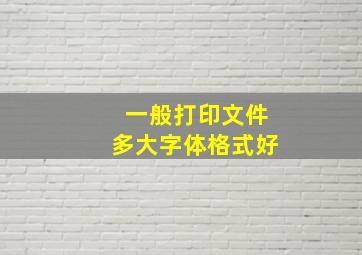 一般打印文件
多大字体格式好